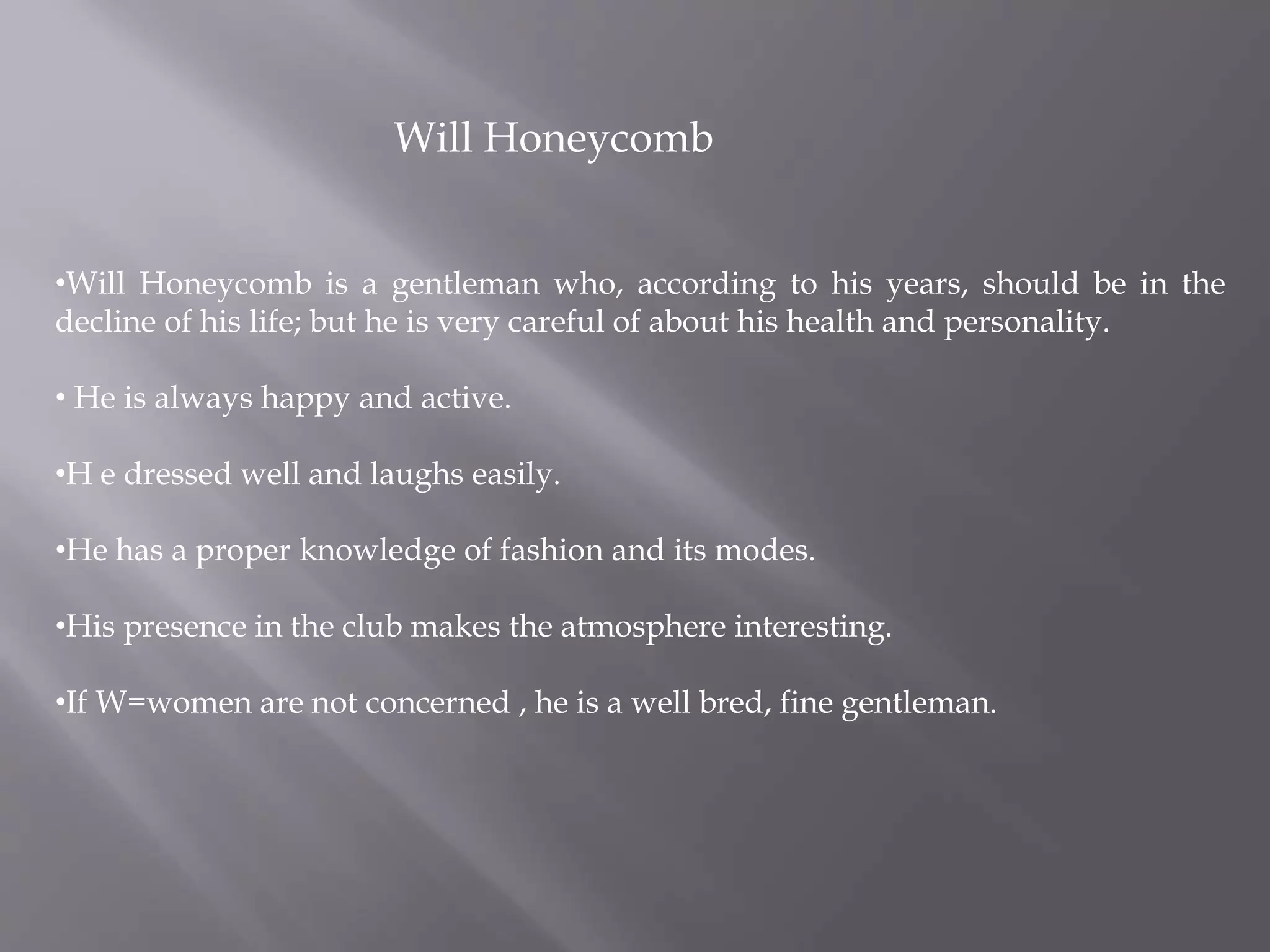 Will Honeycomb

•Will Honeycomb is a gentleman who, according to his years, should be in the decline of his life; but he is very careful of about his health and personality.

• He is always happy and active.

•H e dressed well and laughs easily.

•He has a proper knowledge of fashion and its modes.

•His presence in the club makes the atmosphere interesting.

•If W=women are not concerned , he is a well bred, fine gentleman.